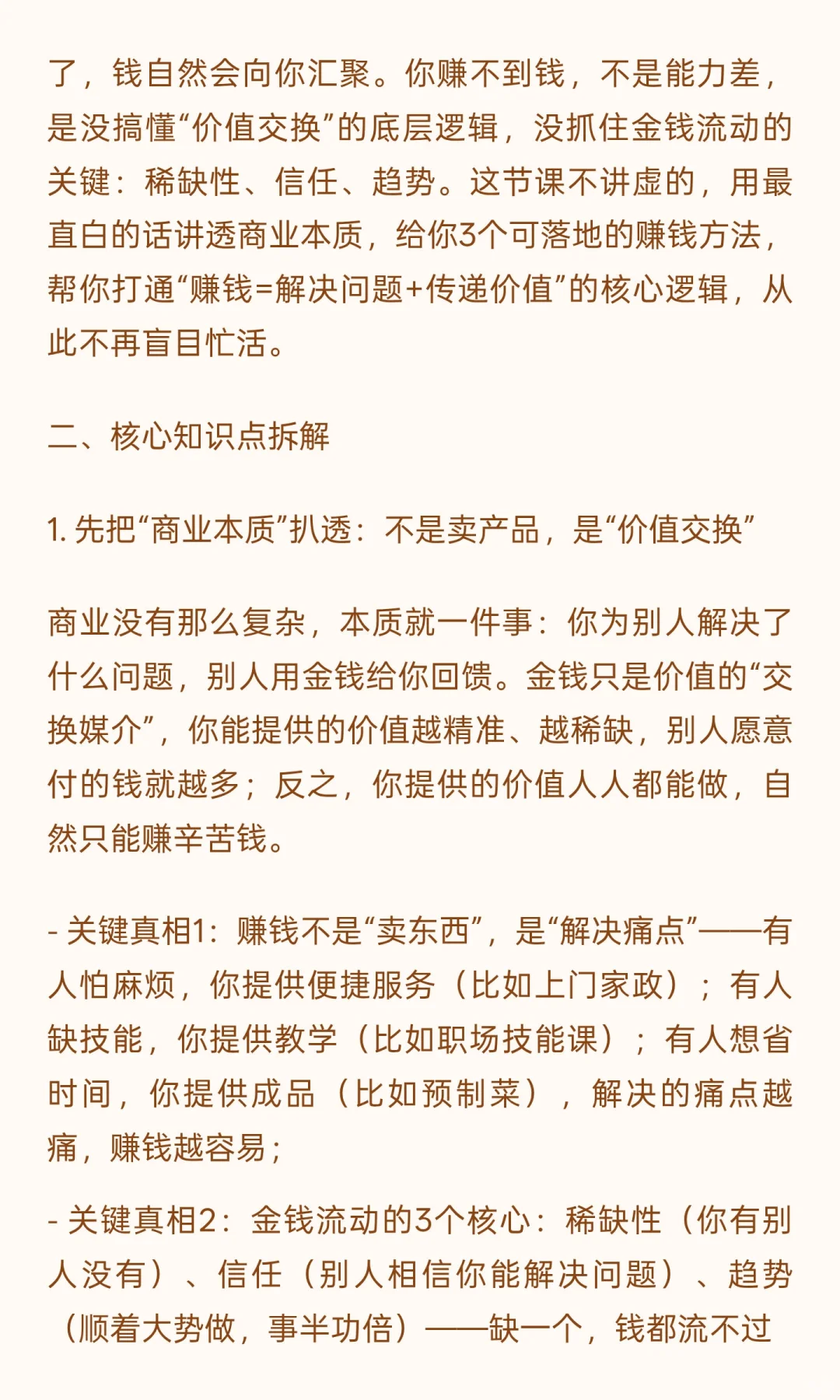 了，钱自然会向你汇聚。你赚不到钱，不是能力差，是没搞懂“价值交换”的底层逻辑，没抓住金钱流动的关键：稀缺性、信任、趋势。这节课不讲虚的，用最直白的话讲透商业本质，给你3个可落地的赚钱方法，帮你打通“赚钱=解决问题+传递价值”的核心逻辑，从此不再盲目忙活。

二、核心知识点拆解

1. 先把“商业本质”扒透：不是卖产品，是“价值交换”

商业没有那么复杂，本质就一件事：你为别人解决了什么问题，别人用金钱给你回馈。金钱只是价值的“交换媒介”，你能提供的价值越精准、越稀缺，别人愿意付的钱就越多；反之，你提供的价值人人都能做，自然只能赚辛苦钱。

- 关键真相1：赚钱不是“卖东西”，是“解决痛点”——有人怕麻烦，你提供便捷服务（比如上门家政）；有人缺技能，你提供教学（比如职场技能课）；有人想省时间，你提供成品（比如预制菜），解决的痛点越痛，赚钱越容易；

- 关键真相2：金钱流动的3个核心：稀缺性（你有别人没有）、信任（别人相信你能解决问题）、趋势（顺着大势做，事半功倍）——缺一个，钱都流不过